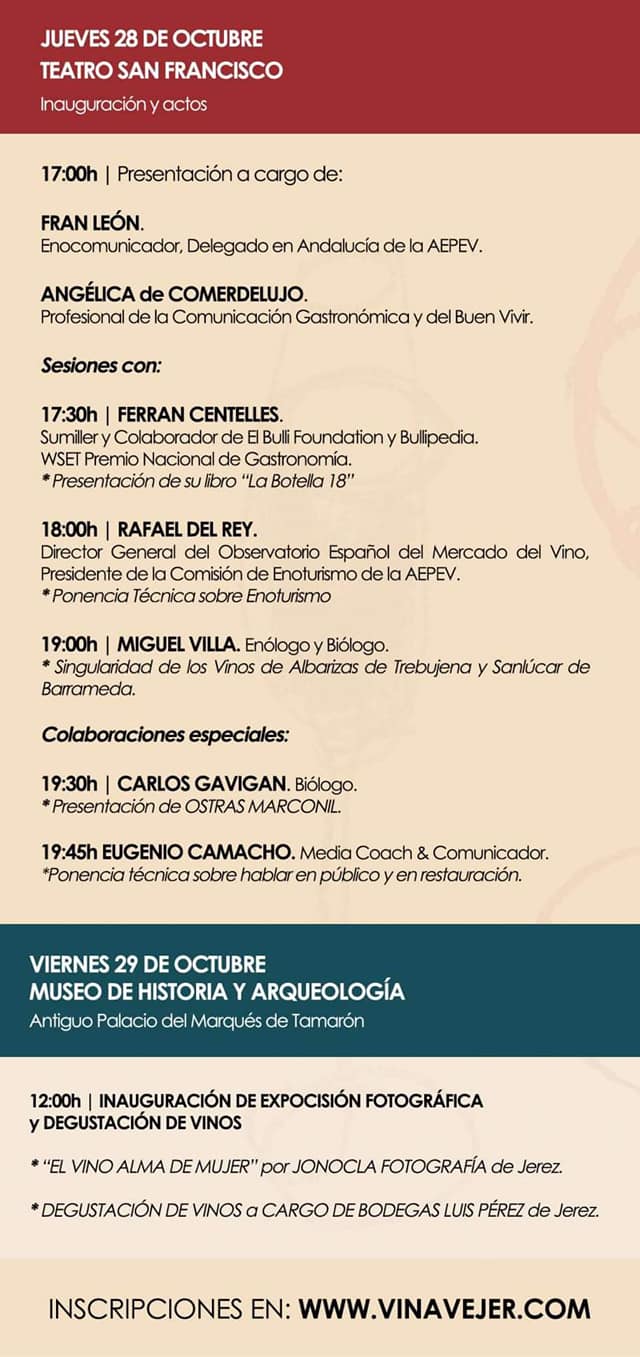 JUEVES 28 DE OCTUBRE
TEATRO SAN FRANCISCO
Inauguración y actos

17:00h | Presentación a cargo de:

FRAN LEÓN.
Enocomunicador, Delegado en Andalucía de la AEPEV.

ANGÉLICA de COMERDELUJO.
Profesional de la Comunicación Gastronómica y del Buen Vivir.

Sesiones con:

17:30h | FERRAN CENTELLES.
Sumiller y Colaborador de El Bulli Foundation y Bullipedia.
WSET Premio Nacional de Gastronomía.
* Presentación de su libro "La Botella 18"

18:00h | RAFAEL DEL REY.
Director General del Observatorio Español del Mercado del Vino, Presidente de la Comisión de Enoturismo de la AEPEV.
* Ponencia Técnica sobre Enoturismo

19:00h | MIGUEL VILLA. Enólogo y Biólogo.
* Singularidad de los Vinos de Albarizas de Trebujena y Sanlúcar de Barrameda.

Colaboraciones especiales:

19:30h | CARLOS GAVIGAN. Biólogo.
* Presentación de OSTRAS MARCONIL.

19:45h EUGENIO CAMACHO. Media Coach & Comunicador.
*Ponencia técnica sobre hablar en público y en restauración.

VIERNES 29 DE OCTUBRE
MUSEO DE HISTORIA Y ARQUEOLOGÍA
Antiguo Palacio del Marqués de Tamarón

12:00h | INAUGURACIÓN DE EXPOCISIÓN FOTOGRÁFICA y DEGUSTACIÓN DE VINOS

* "EL VINO ALMA DE MUJER" por JONOCLA FOTOGRAFÍA de Jerez.

* DEGUSTACIÓN DE VINOS a CARGO DE BODEGAS LUIS PÉREZ de Jerez.

INSCRIPCIONES EN: WWW.VINAVEJER.COM